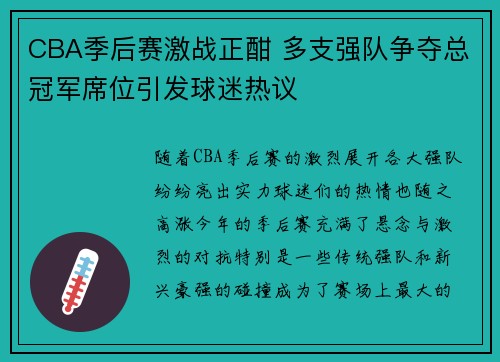 CBA季后赛激战正酣 多支强队争夺总冠军席位引发球迷热议

随着CBA季后赛的激烈展开各大强队纷纷亮出实力球迷们的热情也随之高涨今年的季后赛充满了悬念与激烈的对抗特别是一些传统强队和新兴豪强的碰撞成为了赛场上最大的